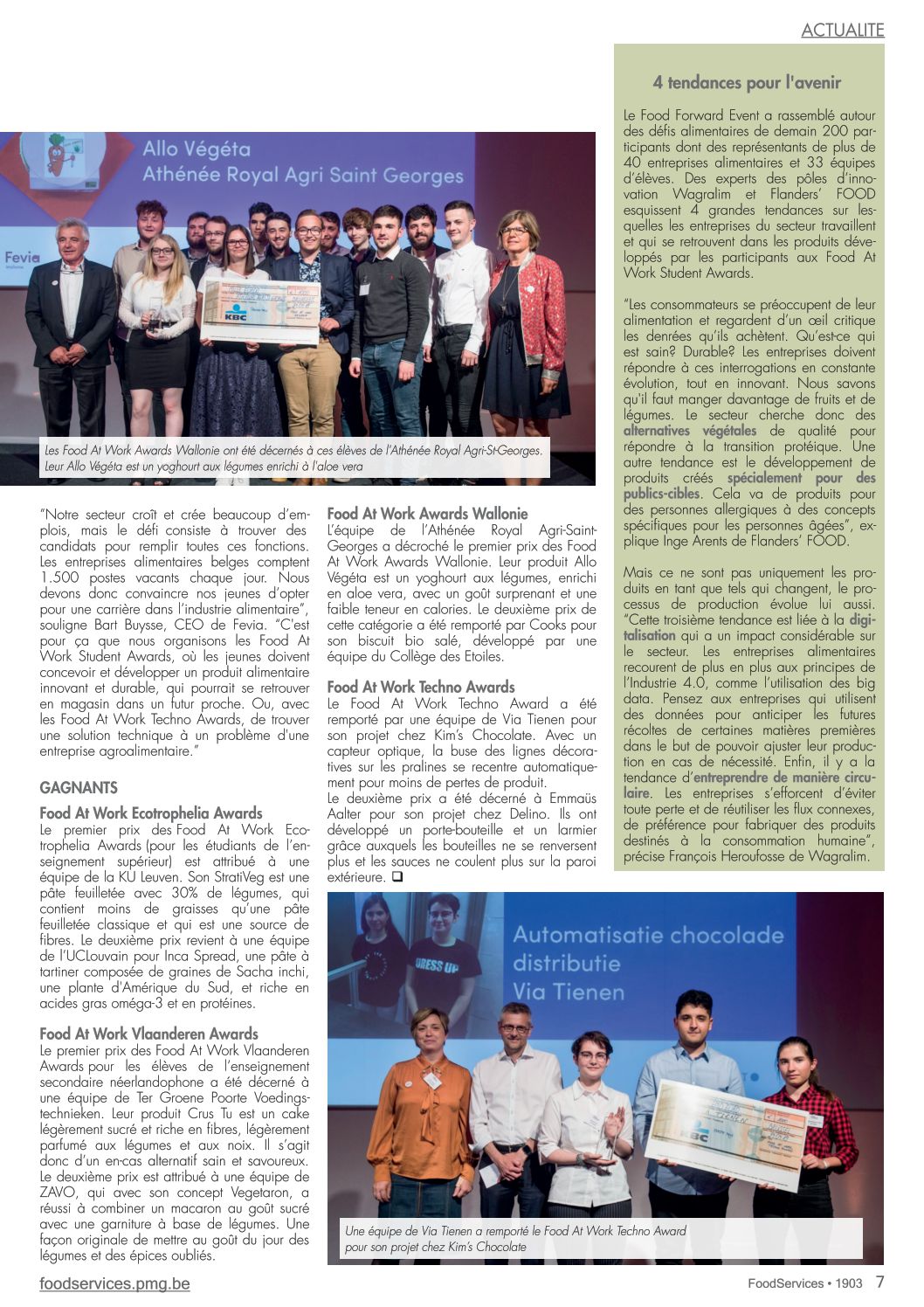 ACTUALITE

Allo Végéta
Athénée Royal Agri Saint Georges

Fevia

KBC

Les Food At Work Awards Wallonie ont été décernés à ces élèves de l'Athénée Royal Agri-St-Georges. Leur Allo Végéta est un yoghourt aux légumes enrichi à l'aloe vera

"Notre secteur croît et crée beaucoup d'emplois, mais le défi consiste à trouver des candidats pour remplir toutes ces fonctions. Les entreprises alimentaires belges comptent 1.500 postes vacants chaque jour. Nous devons donc convaincre nos jeunes d'opter pour une carrière dans l'industrie alimentaire", souligne Bart Buysse, CEO de Fevia. "C'est pour ça que nous organisons les Food At Work Student Awards, où les jeunes doivent concevoir et développer un produit alimentaire innovant et durable, qui pourrait se retrouver en magasin dans un futur proche. Ou, avec les Food At Work Techno Awards, de trouver une solution technique à un problème d'une entreprise agroalimentaire."

GAGNANTS

Food At Work Ecotrophelia Awards
Le premier prix des Food At Work Ecotrophelia Awards (pour les étudiants de l'enseignement supérieur) est attribué à une équipe de la KU Leuven. Son StratiVeg est une pâte feuilletée avec 30% de légumes, qui contient moins de graisses qu'une pâte feuilletée classique et qui est une source de fibres. Le deuxième prix revient à une équipe de l'UCLouvain pour Inca Spread, une pâte à tartiner composée de graines de Sacha inchi, une plante d'Amérique du Sud, et riche en acides gras oméga-3 et en protéines.

Food At Work Vlaanderen Awards
Le premier prix des Food At Work Vlaanderen Awards pour les élèves de l'enseignement secondaire néerlandophone a été décerné à une équipe de Ter Groene Poorte Voedingstechnieken. Leur produit Crus Tu est un cake légèrement sucré et riche en fibres, légèrement parfumé aux légumes et aux noix. Il s'agit donc d'un en-cas alternatif sain et savoureux. Le deuxième prix est attribué à une équipe de ZAVO, qui avec son concept Vegetaron, a réussi à combiner un macaron au goût sucré avec une garniture à base de légumes. Une façon originale de mettre au goût du jour des légumes et des épices oubliés.

Food At Work Awards Wallonie
L'équipe de l'Athénée Royal Agri-Saint-Georges a décroché le premier prix des Food At Work Awards Wallonie. Leur produit Allo Végéta est un yoghourt aux légumes, enrichi en aloe vera, avec un goût surprenant et une faible teneur en calories. Le deuxième prix de cette catégorie a été remporté par Cooks pour son biscuit bio salé, développé par une équipe du Collège des Etoiles.

Food At Work Techno Awards
Le Food At Work Techno Award a été remporté par une équipe de Via Tienen pour son projet chez Kim's Chocolate. Avec un capteur optique, la buse des lignes décoratives sur les pralines se recentre automatiquement pour moins de pertes de produit.
Le deuxième prix a été décerné à Emmaüs Aalter pour son projet chez Delino. Ils ont développé un porte-bouteille et un larmier grâce auxquels les bouteilles ne se renversent plus et les sauces ne coulent plus sur la paroi extérieure. ❑

4 tendances pour l'avenir

Le Food Forward Event a rassemblé autour des défis alimentaires de demain 200 participants dont des représentants de plus de 40 entreprises alimentaires et 33 équipes d'élèves. Des experts des pôles d'innovation Wagralim et Flanders' FOOD esquissent 4 grandes tendances sur lesquelles les entreprises du secteur travaillent et qui se retrouvent dans les produits développés par les participants aux Food At Work Student Awards.

"Les consommateurs se préoccupent de leur alimentation et regardent d'un œil critique les denrées qu'ils achètent. Qu'est-ce qui est sain? Durable? Les entreprises doivent répondre à ces interrogations en constante évolution, tout en innovant. Nous savons qu'il faut manger davantage de fruits et de légumes. Le secteur cherche donc des alternatives végétales de qualité pour répondre à la transition protéique. Une autre tendance est le développement de produits créés spécialement pour des publics-cibles. Cela va de produits pour des personnes allergiques à des concepts spécifiques pour les personnes âgées", explique Inge Arents de Flanders' FOOD.

Mais ce ne sont pas uniquement les produits en tant que tels qui changent, le processus de production évolue lui aussi. "Cette troisième tendance est liée à la digitalisation qui a un impact considérable sur le secteur. Les entreprises alimentaires recourent de plus en plus aux principes de l'Industrie 4.0, comme l'utilisation des big data. Pensez aux entreprises qui utilisent des données pour anticiper les futures récoltes de certaines matières premières dans le but de pouvoir ajuster leur production en cas de nécessité. Enfin, il y a la tendance d'entreprendre de manière circulaire. Les entreprises s'efforcent d'éviter toute perte et de réutiliser les flux connexes, de préférence pour fabriquer des produits destinés à la consommation humaine", précise François Heroufosse de Wagralim.

Automatisatie chocolade distributie Via Tienen

DRESS UP

KBC

Une équipe de Via Tienen a remporté le Food At Work Techno Award pour son projet chez Kim's Chocolate

foodservices.pmg.be

FoodServices • 1903 7